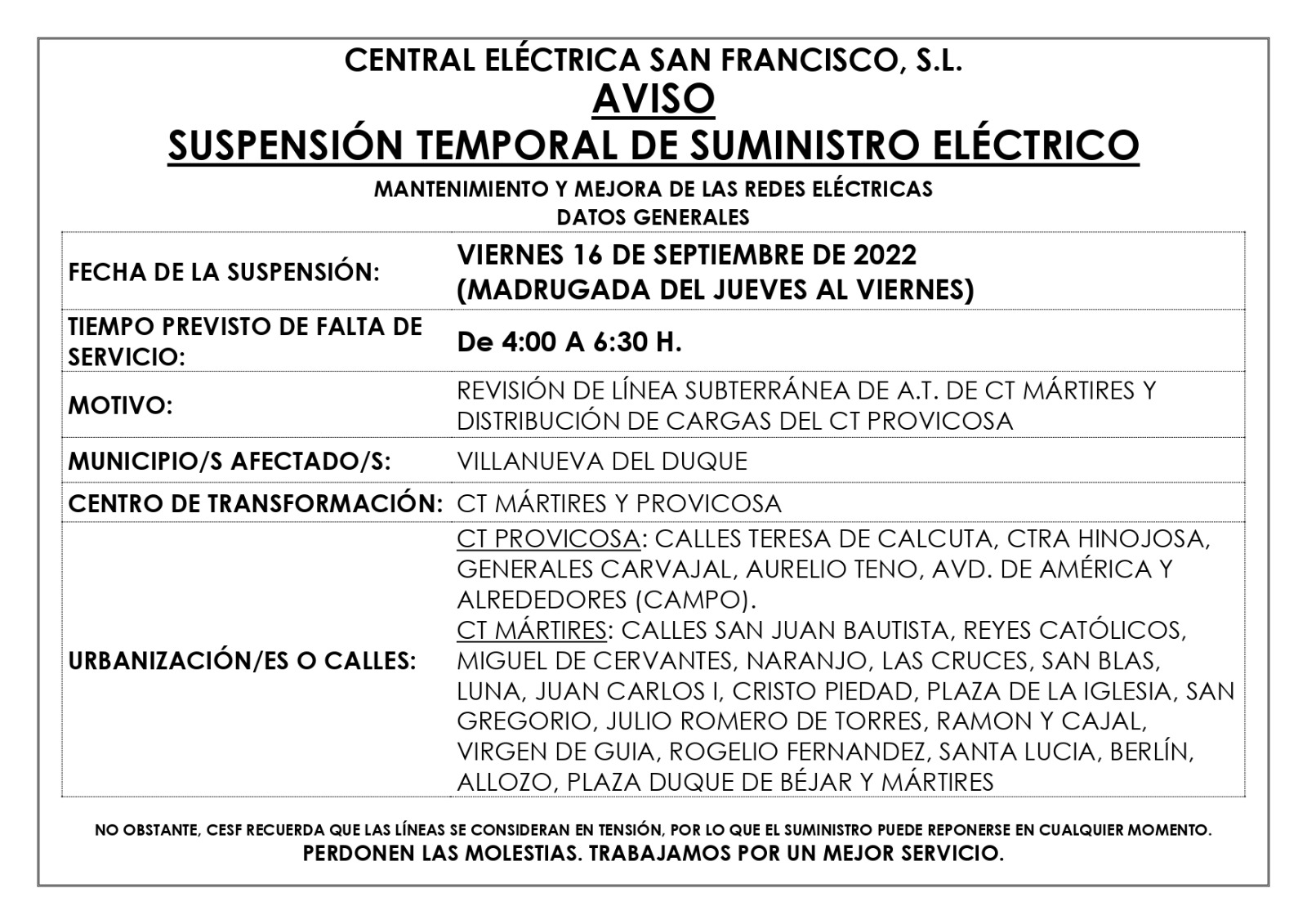 CENTRAL ELÉCTRICA SAN FRANCISCO, S.L.
AVISO
SUSPENSIÓN TEMPORAL DE SUMINISTRO ELÉCTRICO

MANTENIMIENTO Y MEJORA DE LAS REDES ELÉCTRICAS
DATOS GENERALES

| | |
|---|---|
| FECHA DE LA SUSPENSIÓN: | VIERNES 16 DE SEPTIEMBRE DE 2022 (MADRUGADA DEL JUEVES AL VIERNES) |
| TIEMPO PREVISTO DE FALTA DE SERVICIO: | De 4:00 A 6:30 H. |
| MOTIVO: | REVISIÓN DE LÍNEA SUBTERRÁNEA DE A.T. DE CT MÁRTIRES Y DISTRIBUCIÓN DE CARGAS DEL CT PROVICOSA |
| MUNICIPIO/S AFECTADO/S: | VILLANUEVA DEL DUQUE |
| CENTRO DE TRANSFORMACIÓN: | CT MÁRTIRES Y PROVICOSA |
| URBANIZACIÓN/ES O CALLES: | CT PROVICOSA: CALLES TERESA DE CALCUTA, CTRA HINOJOSA, GENERALES CARVAJAL, AURELIO TENO, AVD. DE AMÉRICA Y ALREDEDORES (CAMPO). CT MÁRTIRES: CALLES SAN JUAN BAUTISTA, REYES CATÓLICOS, MIGUEL DE CERVANTES, NARANJO, LAS CRUCES, SAN BLAS, LUNA, JUAN CARLOS I, CRISTO PIEDAD, PLAZA DE LA IGLESIA, SAN GREGORIO, JULIO ROMERO DE TORRES, RAMON Y CAJAL, VIRGEN DE GUIA, ROGELIO FERNANDEZ, SANTA LUCIA, BERLÍN, ALLOZO, PLAZA DUQUE DE BÉJAR Y MÁRTIRES |

NO OBSTANTE, CESF RECUERDA QUE LAS LÍNEAS SE CONSIDERAN EN TENSIÓN, POR LO QUE EL SUMINISTRO PUEDE REPONERSE EN CUALQUIER MOMENTO.
PERDONEN LAS MOLESTIAS. TRABAJAMOS POR UN MEJOR SERVICIO.